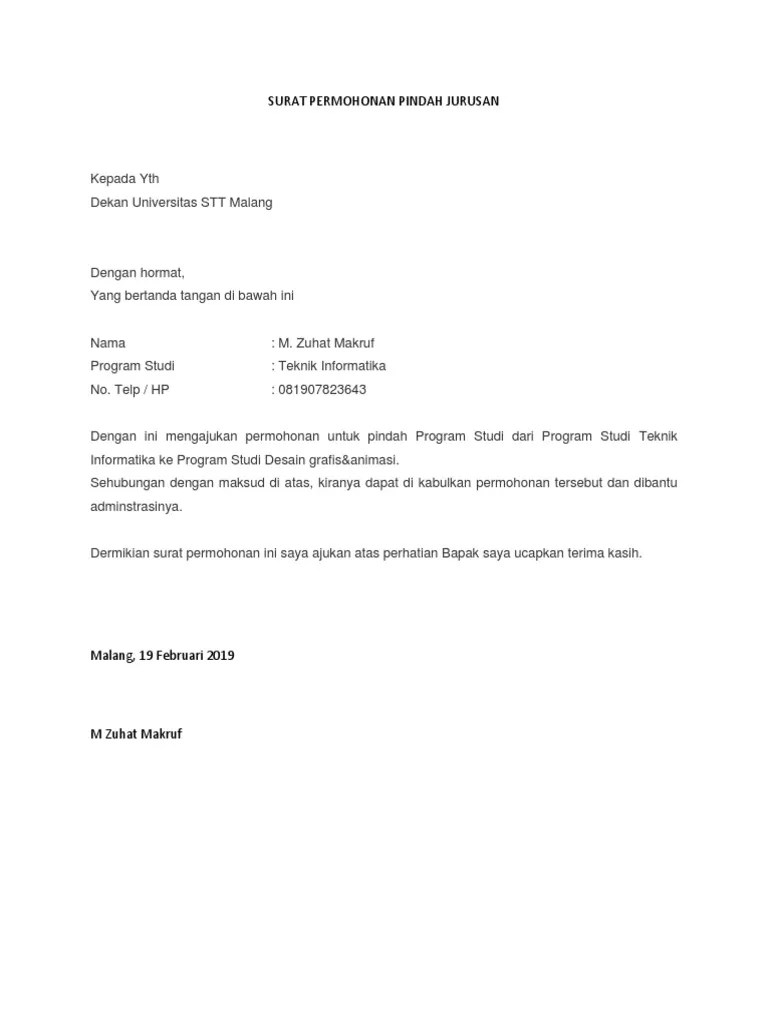 SURAT PERMOHONAN PINDAH JURUSAN

Kepada Yth
Dekan Universitas STT Malang

Dengan hormat,
Yang bertanda tangan di bawah ini

Nama : M. Zuhat Makruf
Program Studi : Teknik Informatika
No. Telp / HP : 081907823643

Dengan ini mengajukan permohonan untuk pindah Program Studi dari Program Studi Teknik Informatika ke Program Studi Desain grafis&animasi.
Sehubungan dengan maksud di atas, kiranya dapat di kabulkan permohonan tersebut dan dibantu adminstrasinya.

Dermikian surat permohonan ini saya ajukan atas perhatian Bapak saya ucapkan terima kasih.

Malang, 19 Februari 2019

M Zuhat Makruf